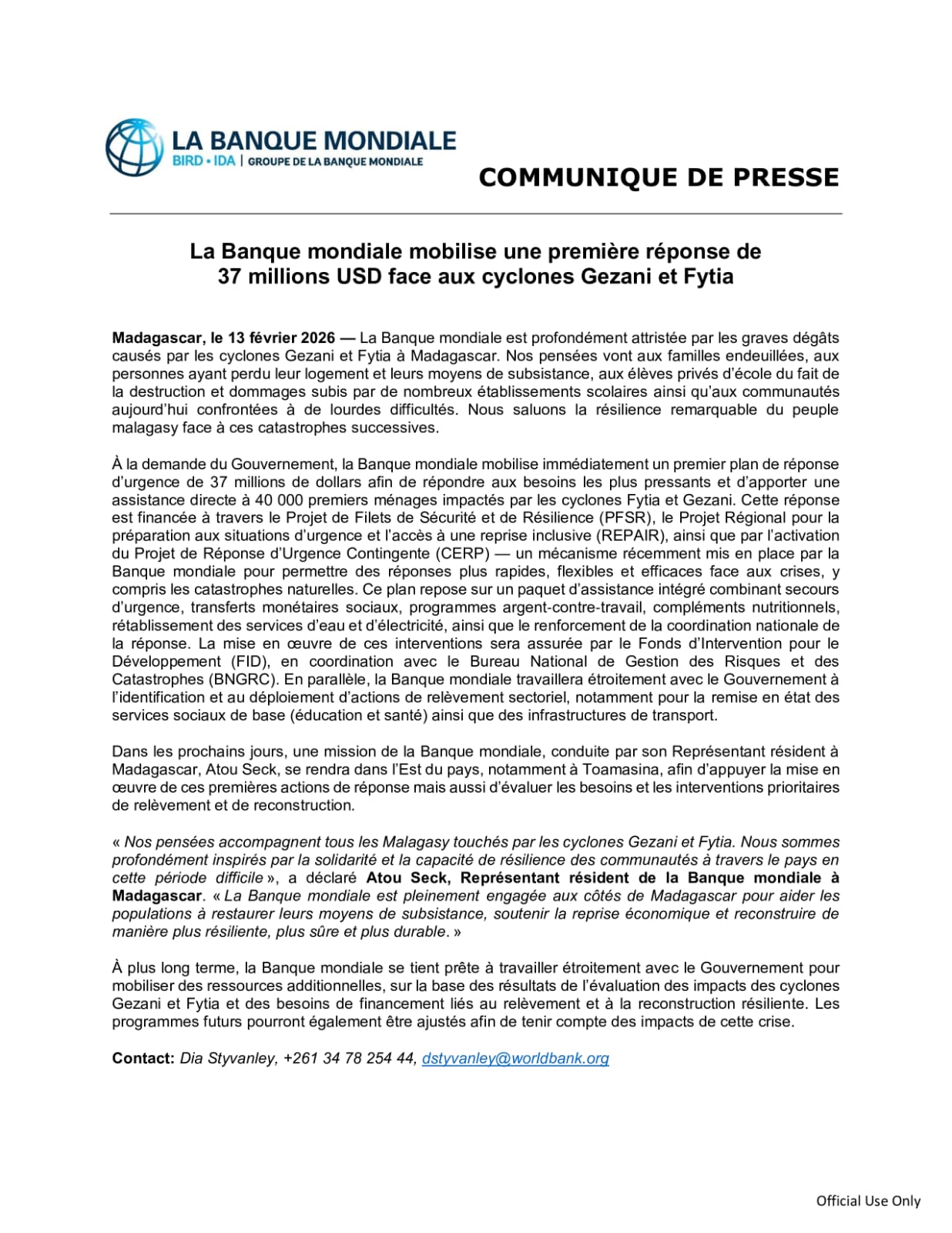 LA BANQUE MONDIALE
BIRD • IDA | GROUPE DE LA BANQUE MONDIALE

COMMUNIQUE DE PRESSE

La Banque mondiale mobilise une première réponse de 37 millions USD face aux cyclones Gezani et Fytia

Madagascar, le 13 février 2026 — La Banque mondiale est profondément attristée par les graves dégâts causés par les cyclones Gezani et Fytia à Madagascar. Nos pensées vont aux familles endeuillées, aux personnes ayant perdu leur logement et leurs moyens de subsistance, aux élèves privés d'école du fait de la destruction et dommages subis par de nombreux établissements scolaires ainsi qu'aux communautés aujourd'hui confrontées à de lourdes difficultés. Nous saluons la résilience remarquable du peuple malagasy face à ces catastrophes successives.

À la demande du Gouvernement, la Banque mondiale mobilise immédiatement un premier plan de réponse d'urgence de 37 millions de dollars afin de répondre aux besoins les plus pressants et d'apporter une assistance directe à 40 000 premiers ménages impactés par les cyclones Fytia et Gezani. Cette réponse est financée à travers le Projet de Filets de Sécurité et de Résilience (PFSR), le Projet Régional pour la préparation aux situations d'urgence et l'accès à une reprise inclusive (REPAIR), ainsi que par l'activation du Projet de Réponse d'Urgence Contingente (CERP) — un mécanisme récemment mis en place par la Banque mondiale pour permettre des réponses plus rapides, flexibles et efficaces face aux crises, y compris les catastrophes naturelles. Ce plan repose sur un paquet d'assistance intégré combinant secours d'urgence, transferts monétaires sociaux, programmes argent-contre-travail, compléments nutritionnels, rétablissement des services d'eau et d'électricité, ainsi que le renforcement de la coordination nationale de la réponse. La mise en œuvre de ces interventions sera assurée par le Fonds d'Intervention pour le Développement (FID), en coordination avec le Bureau National de Gestion des Risques et des Catastrophes (BNGRC). En parallèle, la Banque mondiale travaillera étroitement avec le Gouvernement à l'identification et au déploiement d'actions de relèvement sectoriel, notamment pour la remise en état des services sociaux de base (éducation et santé) ainsi que des infrastructures de transport.

Dans les prochains jours, une mission de la Banque mondiale, conduite par son Représentant résident à Madagascar, Atou Seck, se rendra dans l'Est du pays, notamment à Toamasina, afin d'appuyer la mise en œuvre de ces premières actions de réponse mais aussi d'évaluer les besoins et les interventions prioritaires de relèvement et de reconstruction.

« Nos pensées accompagnent tous les Malagasy touchés par les cyclones Gezani et Fytia. Nous sommes profondément inspirés par la solidarité et la capacité de résilience des communautés à travers le pays en cette période difficile », a déclaré Atou Seck, Représentant résident de la Banque mondiale à Madagascar. « La Banque mondiale est pleinement engagée aux côtés de Madagascar pour aider les populations à restaurer leurs moyens de subsistance, soutenir la reprise économique et reconstruire de manière plus résiliente, plus sûre et plus durable. »

À plus long terme, la Banque mondiale se tient prête à travailler étroitement avec le Gouvernement pour mobiliser des ressources additionnelles, sur la base des résultats de l'évaluation des impacts des cyclones Gezani et Fytia et des besoins de financement liés au relèvement et à la reconstruction résiliente. Les programmes futurs pourront également être ajustés afin de tenir compte des impacts de cette crise.

Contact: Dia Styvanley, +261 34 78 254 44, dstyvanley@worldbank.org

Official Use Only